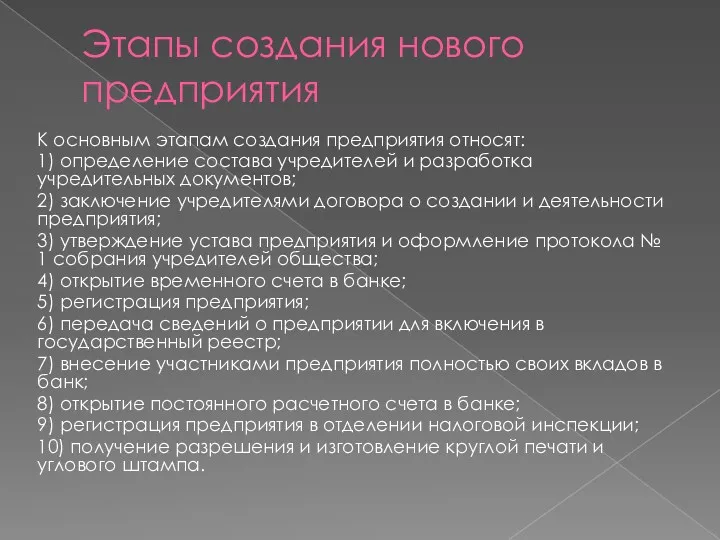 Этапы создания нового предприятия

К основным этапам создания предприятия относят:

1) определение состава учредителей и разработка учредительных документов;

2) заключение учредителями договора о создании и деятельности предприятия;

3) утверждение устава предприятия и оформление протокола № 1 собрания учредителей общества;

4) открытие временного счета в банке;

5) регистрация предприятия;

6) передача сведений о предприятии для включения в государственный реестр;

7) внесение участниками предприятия полностью своих вкладов в банк;

8) открытие постоянного расчетного счета в банке;

9) регистрация предприятия в отделении налоговой инспекции;

10) получение разрешения и изготовление круглой печати и углового штампа.